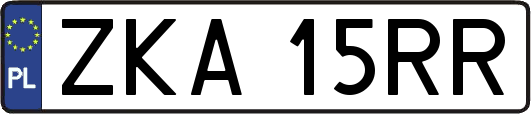 PL

ZKA 15RR